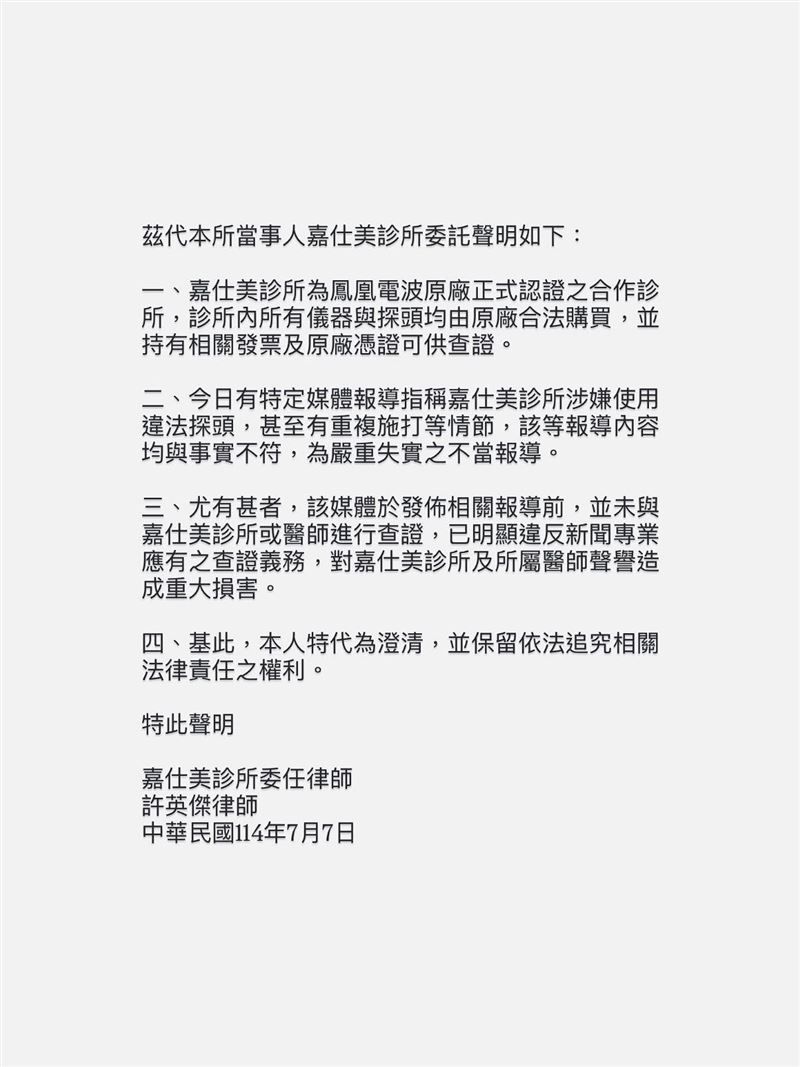 茲代本所當事人嘉仕美診所委託聲明如下：

一、嘉仕美診所為鳳凰電波原廠正式認證之合作診所，診所內所有儀器與探頭均由原廠合法購買，並持有相關發票及原廠憑證可供查證。

二、今日有特定媒體報導指稱嘉仕美診所涉嫌使用違法探頭，甚至有重複施打等情節，該等報導內容均與事實不符，為嚴重失實之不當報導。

三、尤有甚者，該媒體於發佈相關報導前，並未與嘉仕美診所或醫師進行查證，已明顯違反新聞專業應有之查證義務，對嘉仕美診所及所屬醫師聲譽造成重大損害。

四、基此，本人特代為澄清，並保留依法追究相關法律責任之權利。

特此聲明

嘉仕美診所委任律師
許英傑律師
中華民國114年7月7日